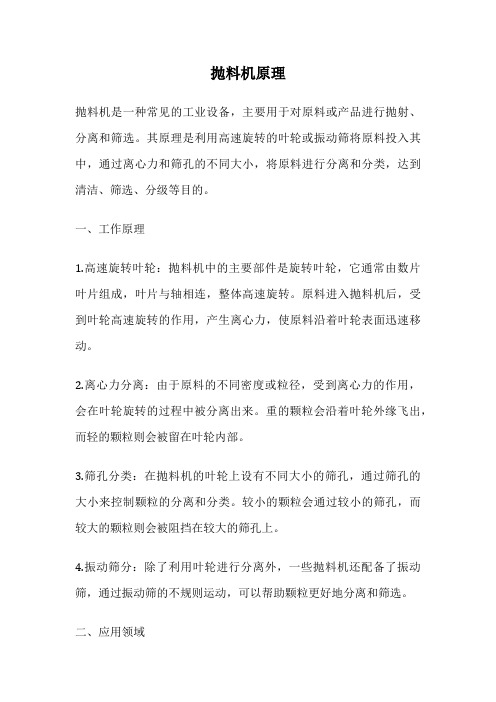 抛料机原理

抛料机是一种常见的工业设备，主要用于对原料或产品进行抛射、分离和筛选。其原理是利用高速旋转的叶轮或振动筛将原料投入其中，通过离心力和筛孔的不同大小，将原料进行分离和分类，达到清洁、筛选、分级等目的。

一、工作原理

1.高速旋转叶轮：抛料机中的主要部件是旋转叶轮，它通常由数片叶片组成，叶片与轴相连，整体高速旋转。原料进入抛料机后，受到叶轮高速旋转的作用，产生离心力，使原料沿着叶轮表面迅速移动。

2.离心力分离：由于原料的不同密度或粒径，受到离心力的作用，会在叶轮旋转的过程中被分离出来。重的颗粒会沿着叶轮外缘飞出，而轻的颗粒则会被留在叶轮内部。

3.筛孔分类：在抛料机的叶轮上设有不同大小的筛孔，通过筛孔的大小来控制颗粒的分离和分类。较小的颗粒会通过较小的筛孔，而较大的颗粒则会被阻挡在较大的筛孔上。

4.振动筛分：除了利用叶轮进行分离外，一些抛料机还配备了振动筛，通过振动筛的不规则运动，可以帮助颗粒更好地分离和筛选。

二、应用领域